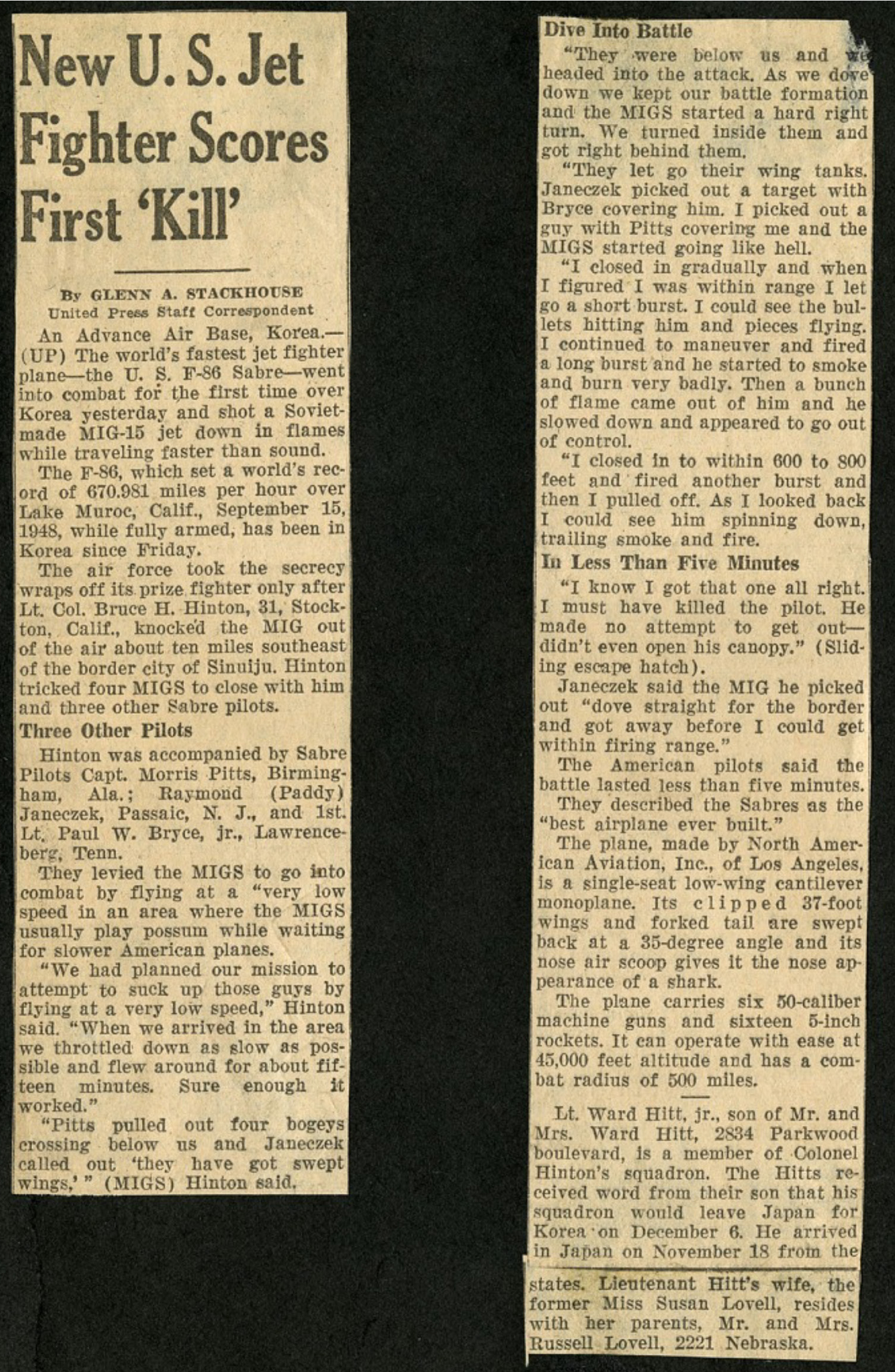 New U. S. Jet Fighter Scores First 'Kill'

By GLENN A. STACKHOUSE
United Press Staff Correspondent

An Advance Air Base, Korea.—(UP) The world's fastest jet fighter plane—the U. S. F-86 Sabre—went into combat for the first time over Korea yesterday and shot a Soviet-made MIG-15 jet down in flames while traveling faster than sound.

The F-86, which set a world's record of 670.981 miles per hour over Lake Muroc, Calif., September 15, 1948, while fully armed, has been in Korea since Friday.

The air force took the secrecy wraps off its prize fighter only after Lt. Col. Bruce H. Hinton, 31, Stockton, Calif., knocked the MIG out of the air about ten miles southeast of the border city of Sinuiju. Hinton tricked four MIGS to close with him and three other Sabre pilots.

Three Other Pilots

Hinton was accompanied by Sabre Pilots Capt. Morris Pitts, Birmingham, Ala.; Raymond (Paddy) Janeczek, Passaic, N. J., and 1st. Lt. Paul W. Bryce, jr., Lawrenceberg, Tenn.

They levied the MIGS to go into combat by flying at a "very low speed in an area where the MIGS usually play possum while waiting for slower American planes.

"We had planned our mission to attempt to suck up those guys by flying at a very low speed," Hinton said. "When we arrived in the area we throttled down as slow as possible and flew around for about fifteen minutes. Sure enough it worked."

"Pitts pulled out four bogeys crossing below us and Janeczek called out 'they have got swept wings,'" (MIGS) Hinton said.

Dive Into Battle

"They were below us and we headed into the attack. As we dove down we kept our battle formation and the MIGS started a hard right turn. We turned inside them and got right behind them.

"They let go their wing tanks. Janeczek picked out a target with Bryce covering him. I picked out a guy with Pitts covering me and the MIGS started going like hell.

"I closed in gradually and when I figured I was within range I let go a short burst. I could see the bullets hitting him and pieces flying. I continued to maneuver and fired a long burst and he started to smoke and burn very badly. Then a bunch of flame came out of him and he slowed down and appeared to go out of control.

"I closed in to within 600 to 800 feet and fired another burst and then I pulled off. As I looked back I could see him spinning down, trailing smoke and fire.

In Less Than Five Minutes

"I know I got that one all right. I must have killed the pilot. He made no attempt to get out—didn't even open his canopy." (Sliding escape hatch).

Janeczek said the MIG he picked out "dove straight for the border and got away before I could get within firing range."

The American pilots said the battle lasted less than five minutes.

They described the Sabres as the "best airplane ever built."

The plane, made by North American Aviation, Inc., of Los Angeles, is a single-seat low-wing cantilever monoplane. Its clipped 37-foot wings and forked tail are swept back at a 35-degree angle and its nose air scoop gives it the nose appearance of a shark.

The plane carries six 50-caliber machine guns and sixteen 5-inch rockets. It can operate with ease at 45,000 feet altitude and has a combat radius of 500 miles.

Lt. Ward Hitt, jr., son of Mr. and Mrs. Ward Hitt, 2834 Parkwood boulevard, is a member of Colonel Hinton's squadron. The Hitts received word from their son that his squadron would leave Japan for Korea on December 6. He arrived in Japan on November 18 from the states. Lieutenant Hitt's wife, the former Miss Susan Lovell, resides with her parents, Mr. and Mrs. Russell Lovell, 2221 Nebraska.